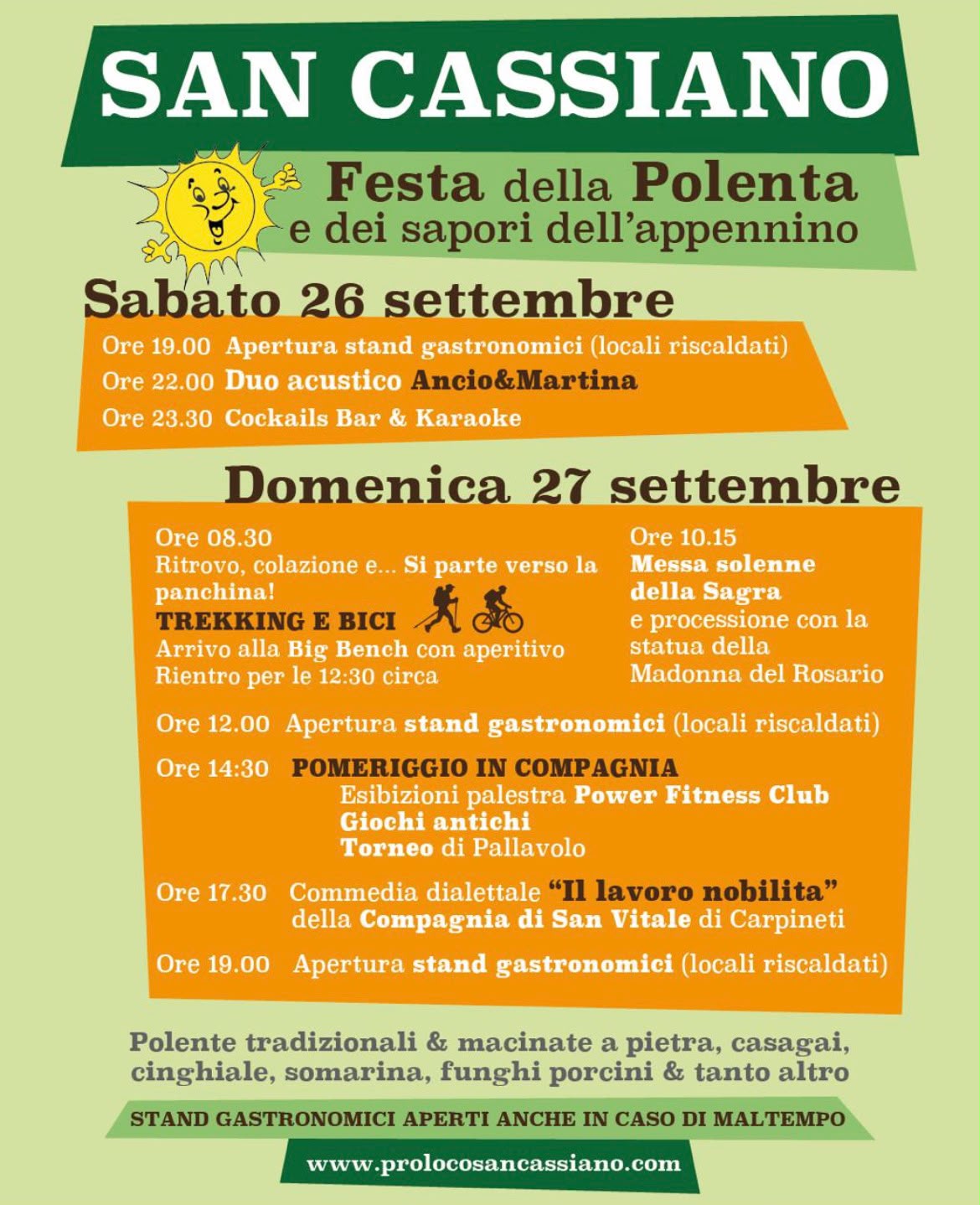 SAN CASSIANO

Festa della Polenta
e dei sapori dell'appennino

Sabato 26 settembre

Ore 19.00 Apertura stand gastronomici (locali riscaldati)
Ore 22.00 Duo acustico Ancio&Martina
Ore 23.30 Cockails Bar & Karaoke

Domenica 27 settembre

Ore 08.30
Ritrovo, colazione e... Si parte verso la panchina!
TREKKING E BICI
Arrivo alla Big Bench con aperitivo
Rientro per le 12:30 circa

Ore 10.15
Messa solenne della Sagra
e processione con la statua della Madonna del Rosario

Ore 12.00 Apertura stand gastronomici (locali riscaldati)

Ore 14:30 POMERIGGIO IN COMPAGNIA
Esibizioni palestra Power Fitness Club
Giochi antichi
Torneo di Pallavolo

Ore 17.30 Commedia dialettale "Il lavoro nobilita"
della Compagnia di San Vitale di Carpineti

Ore 19.00 Apertura stand gastronomici (locali riscaldati)

Polente tradizionali & macinate a pietra, casagai, cinghiale, somarina, funghi porcini & tanto altro

STAND GASTRONOMICI APERTI ANCHE IN CASO DI MALTEMPO

www.prolocosancassiano.com